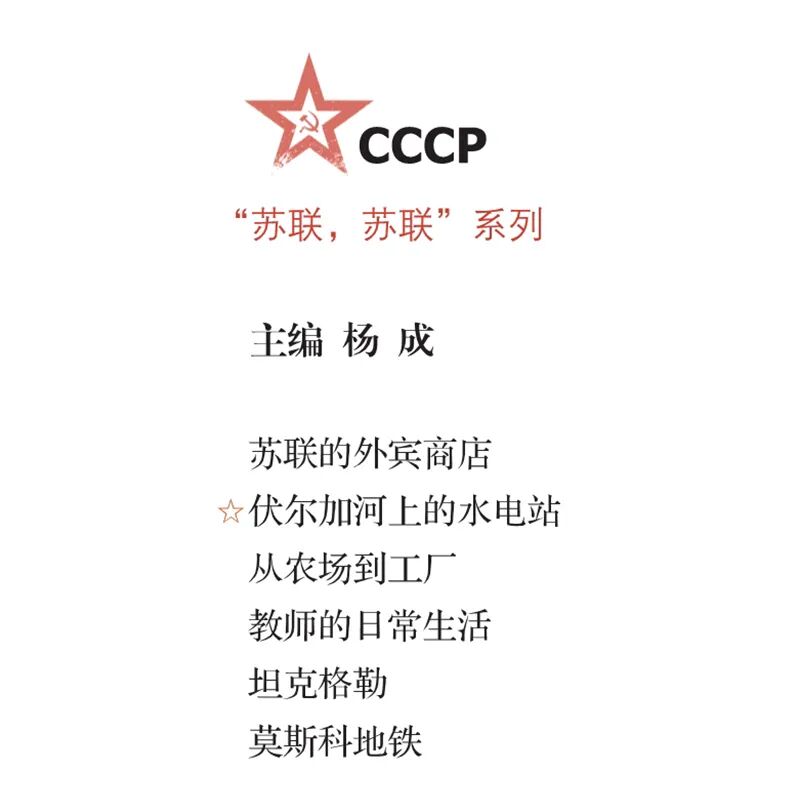 CCCP

“苏联，苏联”系列

主编 杨 成

苏联的外宾商店
☆伏尔加河上的水电站
从农场到工厂
教师的日常生活
坦克格勒
莫斯科地铁